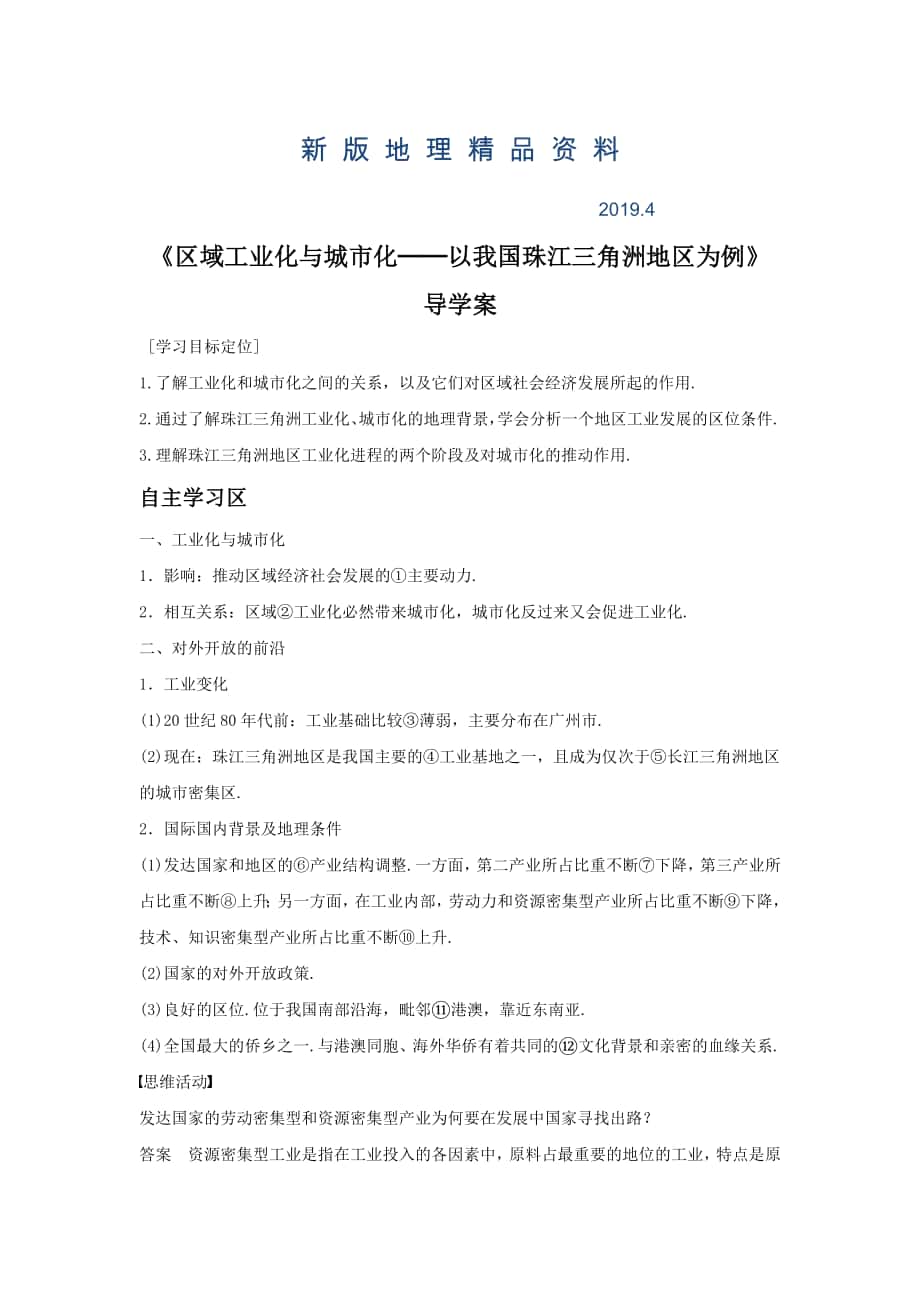 新 版 地 理 精 品 资 料

2019.4

《区域工业化与城市化——以我国珠江三角洲地区为例》

导学案

［学习目标定位］

1.了解工业化和城市化之间的关系，以及它们对区域社会经济发展所起的作用.

2.通过了解珠江三角洲工业化、城市化的地理背景，学会分析一个地区工业发展的区位条件.

3.理解珠江三角洲地区工业化进程的两个阶段及对城市化的推动作用.

自主学习区

一、工业化与城市化

1．影响：推动区域经济社会发展的①主要动力.

2．相互关系：区域②工业化必然带来城市化，城市化反过来又会促进工业化.

二、对外开放的前沿

1．工业变化

(1)20 世纪 80 年代前：工业基础比较③薄弱，主要分布在广州市.

(2)现在：珠江三角洲地区是我国主要的④工业基地之一，且成为仅次于⑤长江三角洲地区的城市密集区.

2．国际国内背景及地理条件

(1)发达国家和地区的⑥产业结构调整.一方面，第二产业所占比重不断⑦下降，第三产业所占比重不断⑧上升;另一方面，在工业内部，劳动力和资源密集型产业所占比重不断⑨下降，技术、知识密集型产业所占比重不断⑩上升.

(2)国家的对外开放政策.

(3)良好的区位.位于我国南部沿海，毗邻⑪港澳，靠近东南亚.

(4)全国最大的侨乡之一.与港澳同胞、海外华侨有着共同的⑫文化背景和亲密的血缘关系.

【思维活动】

发达国家的劳动密集型和资源密集型产业为何要在发展中国家寻找出路？

答案　资源密集型工业是指在工业投入的各因素中，原料占最重要的地位的工业，特点是原